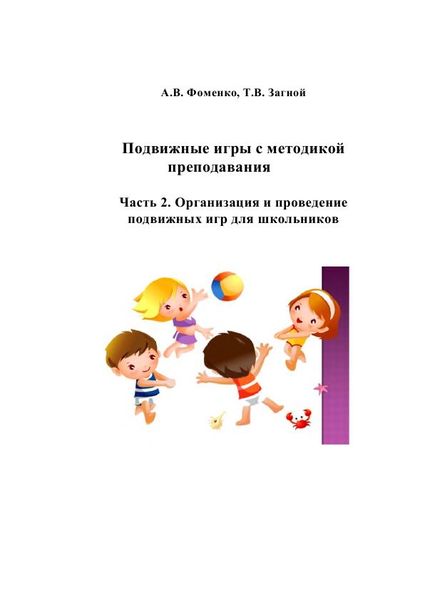 А.В. Фоменко, Т.В. Загной

Подвижные игры с методикой преподавания

Часть 2. Организация и проведение подвижных игр для школьников